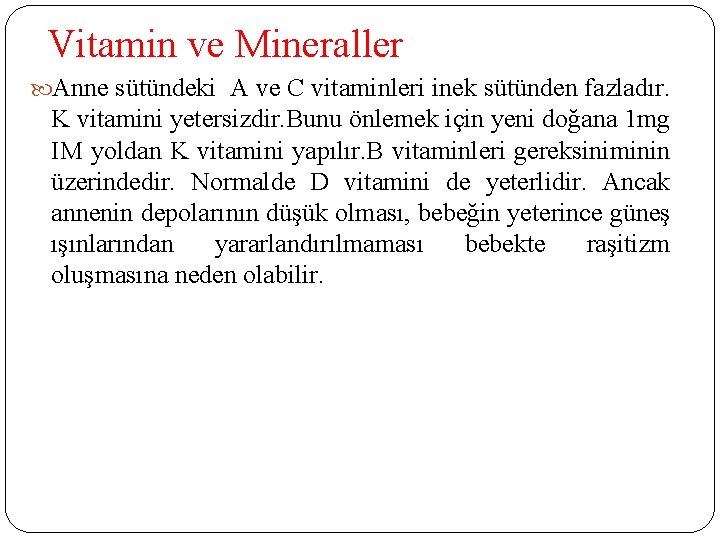 Vitamin ve Mineraller

Anne sütündeki  A ve C vitaminleri inek sütünden fazladır. K vitamini yetersizdir.Bunu önlemek için yeni doğana 1mg IM yoldan K vitamini yapılır.B vitaminleri gereksiniminin üzerindedir. Normalde D vitamini de yeterlidir. Ancak annenin depolarının düşük olması, bebeğin yeterince güneş ışınlarından yararlandırılmaması bebekte raşitizm oluşmasına neden olabilir.